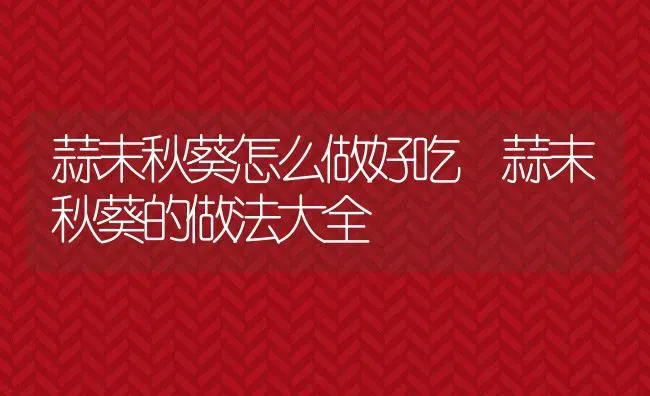 蒜末秋葵怎么做好吃　蒜末秋葵的做法大全